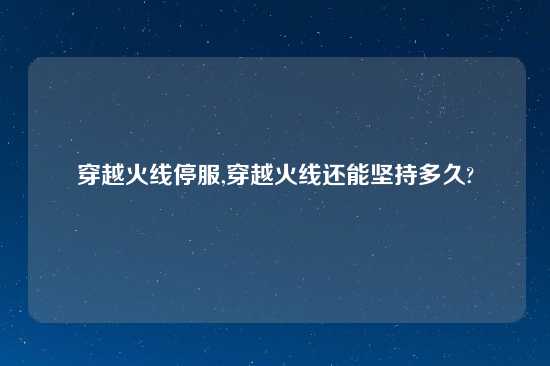 穿越火线停服,穿越火线还能坚持多久?